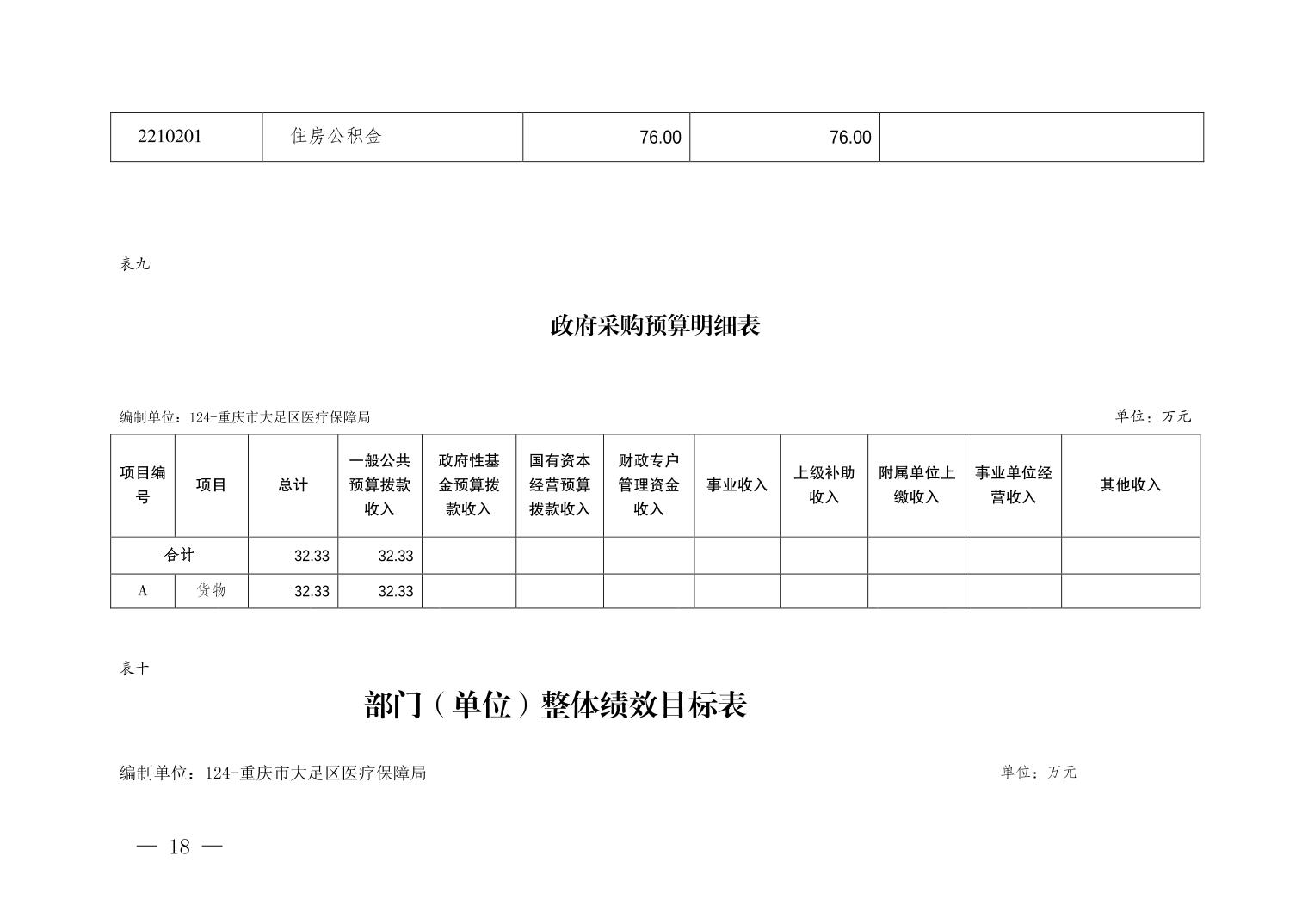 | 2210201 | 住房公积金 | 76.00 | 76.00 | |
|---|---|---|---|---|

表九

政府采购预算明细表

编制单位：124-重庆市大足区医疗保障局

单位：万元

| 项目编号 | 项目 | 总计 | 一般公共预算拨款收入 | 政府性基金预算拨款收入 | 国有资本经营预算拨款收入 | 财政专户管理资金收入 | 事业收入 | 上级补助收入 | 附属单位上缴收入 | 事业单位经营收入 | 其他收入 |
|---|---|---|---|---|---|---|---|---|---|---|---|
| 合计 | | 32.33 | 32.33 | | | | | | | | |
| A | 货物 | 32.33 | 32.33 | | | | | | | | |

表十

部门（单位）整体绩效目标表

编制单位：124-重庆市大足区医疗保障局

单位：万元

— 18 —